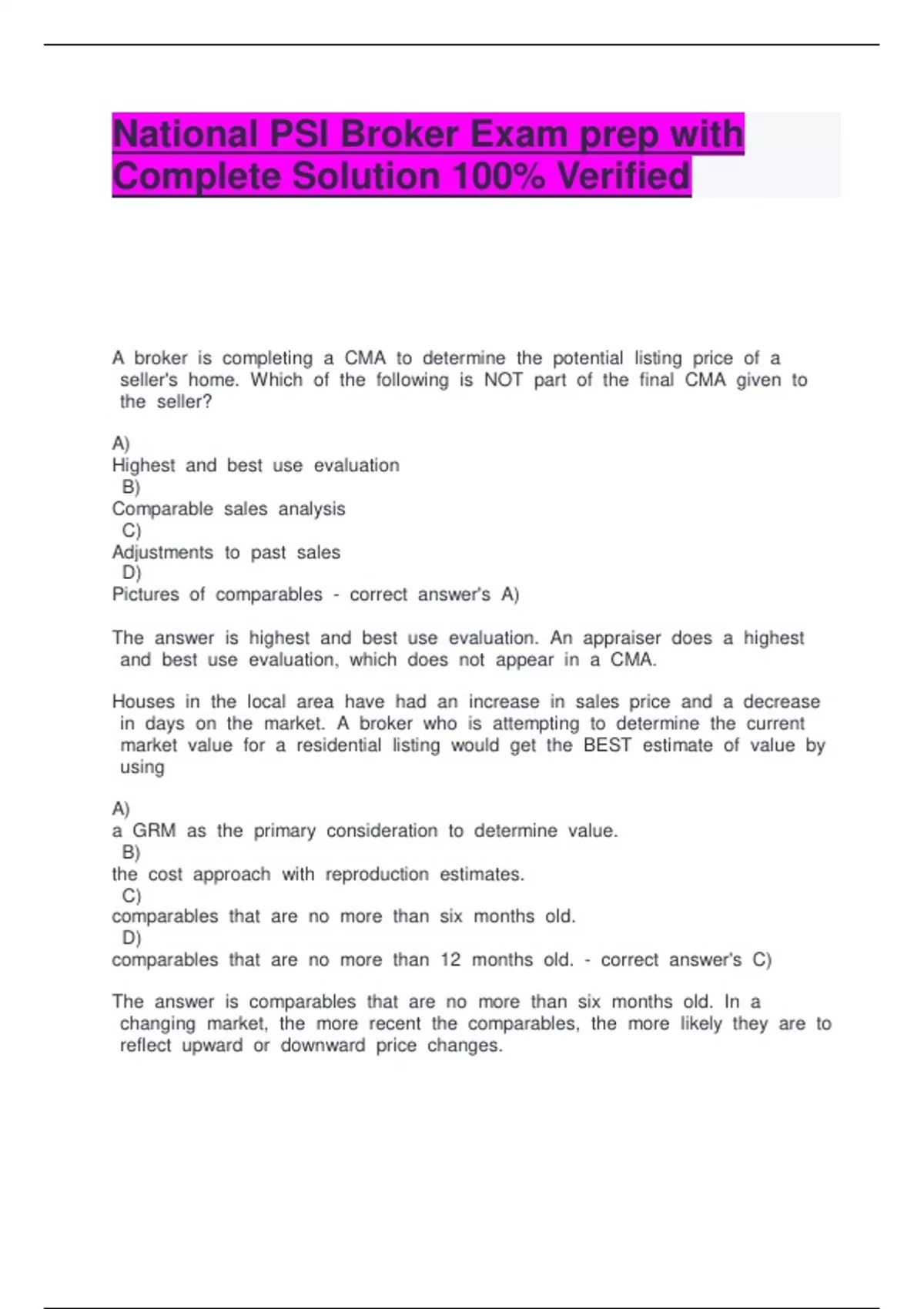 National PSI Broker Exam prep with Complete Solution 100% Verified

A broker is completing a CMA to determine the potential listing price of a seller's home. Which of the following is NOT part of the final CMA given to the seller?

A)
Highest and best use evaluation
B)
Comparable sales analysis
C)
Adjustments to past sales
D)
Pictures of comparables - correct answer's A)

The answer is highest and best use evaluation. An appraiser does a highest and best use evaluation, which does not appear in a CMA.

Houses in the local area have had an increase in sales price and a decrease in days on the market. A broker who is attempting to determine the current market value for a residential listing would get the BEST estimate of value by using

A)
a GRM as the primary consideration to determine value.
B)
the cost approach with reproduction estimates.
C)
comparables that are no more than six months old.
D)
comparables that are no more than 12 months old. - correct answer's C)

The answer is comparables that are no more than six months old. In a changing market, the more recent the comparables, the more likely they are to reflect upward or downward price changes.